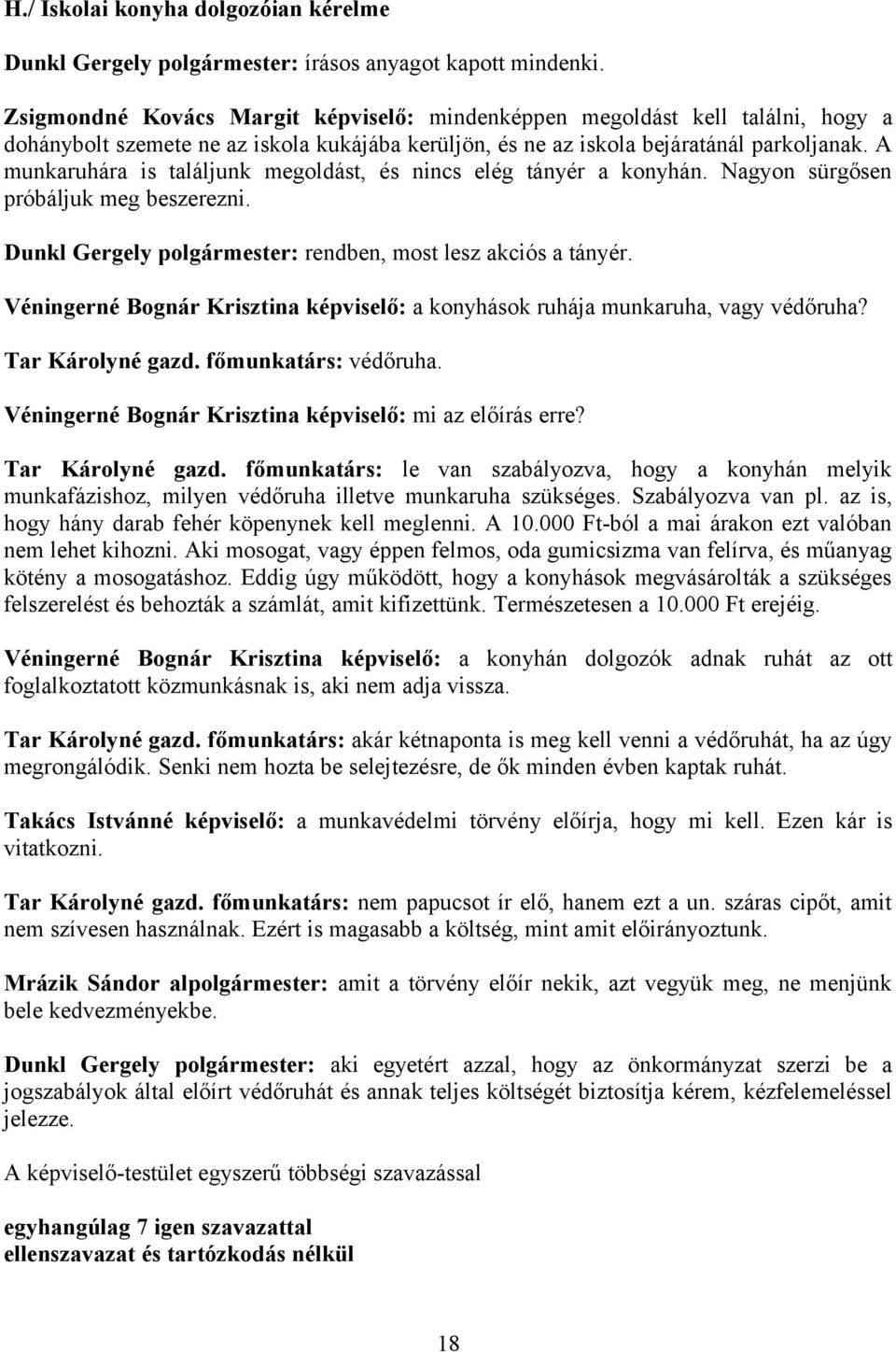 H./ Iskolai konyha dolgozóian kérelme

Dunkl Gergely polgármester: írásos anyagot kapott mindenki.

Zsigmondné Kovács Margit képviselő: mindenképpen megoldást kell találni, hogy a dohánybolt szemete ne az iskola kukájába kerüljön, és ne az iskola bejáratánál parkoljanak. A munkaruhára is találjunk megoldást, és nincs elég tányér a konyhán. Nagyon sürgősen próbáljuk meg beszerezni.

Dunkl Gergely polgármester: rendben, most lesz akciós a tányér.

Véningerné Bognár Krisztina képviselő: a konyhások ruhája munkaruha, vagy védőruha?

Tar Károlyné gazd. főmunkatárs: védőruha.

Véningerné Bognár Krisztina képviselő: mi az előírás erre?

Tar Károlyné gazd. főmunkatárs: le van szabályozva, hogy a konyhán melyik munkafázishoz, milyen védőruha illetve munkaruha szükséges. Szabályozva van pl. az is, hogy hány darab fehér köpenynek kell meglenni. A 10.000 Ft-ból a mai árakon ezt valóban nem lehet kihozni. Aki mosogat, vagy éppen felmos, oda gumicsizma van felírva, és műanyag kötény a mosogatáshoz. Eddig úgy működött, hogy a konyhások megvásárolták a szükséges felszerelést és behozták a számlát, amit kifizettünk. Természetesen a 10.000 Ft erejéig.

Véningerné Bognár Krisztina képviselő: a konyhán dolgozók adnak ruhát az ott foglalkoztatott közmunkásnak is, aki nem adja vissza.

Tar Károlyné gazd. főmunkatárs: akár kétnaponta is meg kell venni a védőruhát, ha az úgy megrongálódik. Senki nem hozta be selejtezésre, de ők minden évben kaptak ruhát.

Takács Istvánné képviselő: a munkavédelmi törvény előírja, hogy mi kell. Ezen kár is vitatkozni.

Tar Károlyné gazd. főmunkatárs: nem papucsot ír elő, hanem ezt a un. száras cipőt, amit nem szívesen használnak. Ezért is magasabb a költség, mint amit előirányoztunk.

Mrázik Sándor alpolgármester: amit a törvény előír nekik, azt vegyük meg, ne menjünk bele kedvezményekbe.

Dunkl Gergely polgármester: aki egyetért azzal, hogy az önkormányzat szerzi be a jogszabályok által előírt védőruhát és annak teljes költségét biztosítja kérem, kézfelemeléssel jelezze.

A képviselő-testület egyszerű többségi szavazással

egyhangúlag 7 igen szavazattal
ellenszavazat és tartózkodás nélkül

18